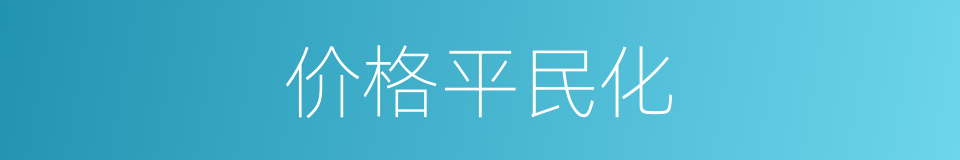 价格平民化